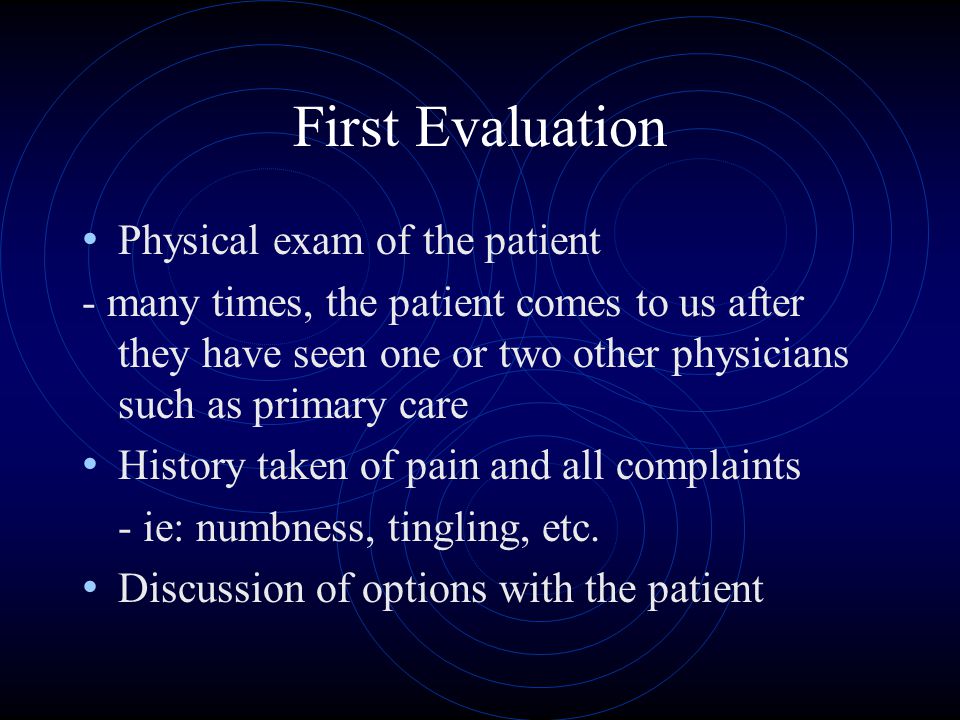 First Evaluation

• Physical exam of the patient

- many times, the patient comes to us after they have seen one or two other physicians such as primary care

• History taken of pain and all complaints

- ie: numbness, tingling, etc.

• Discussion of options with the patient